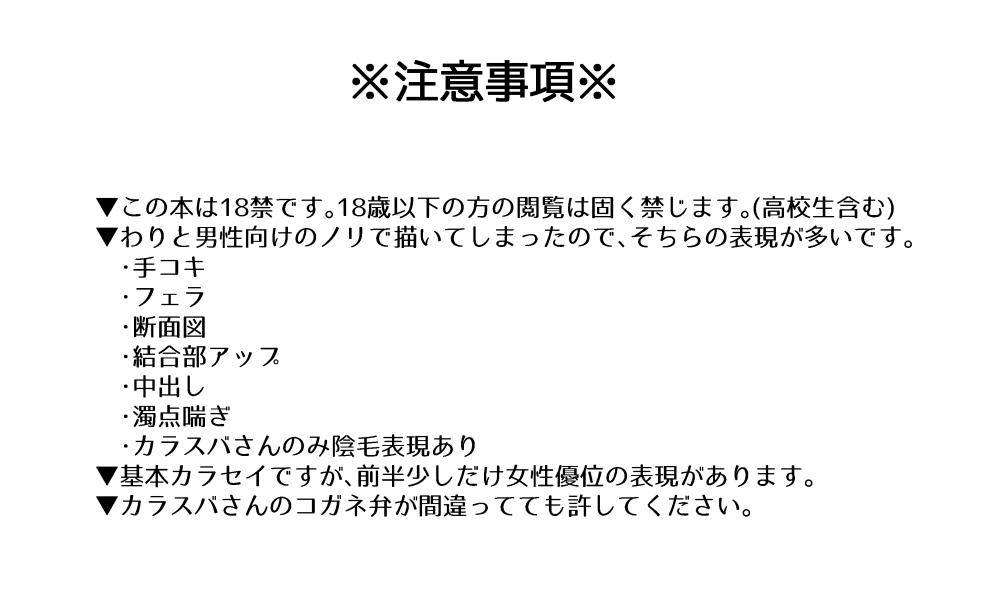 ※注意事項※

▼この本は18禁です。18歳以下の方の閲覧は固く禁じます。(高校生含む)
▼わりと男性向けのノリで描いてしまったので、そちらの表現が多いです。
・手コキ
・フェラ
・断面図
・結合部アップ
・中出し
・濁点喘ぎ
・カラスバさんのみ陰毛表現あり
▼基本カラセイですが、前半少しだけ女性優位の表現があります。
▼カラスバさんのコガネ弁が間違ってても許してください。